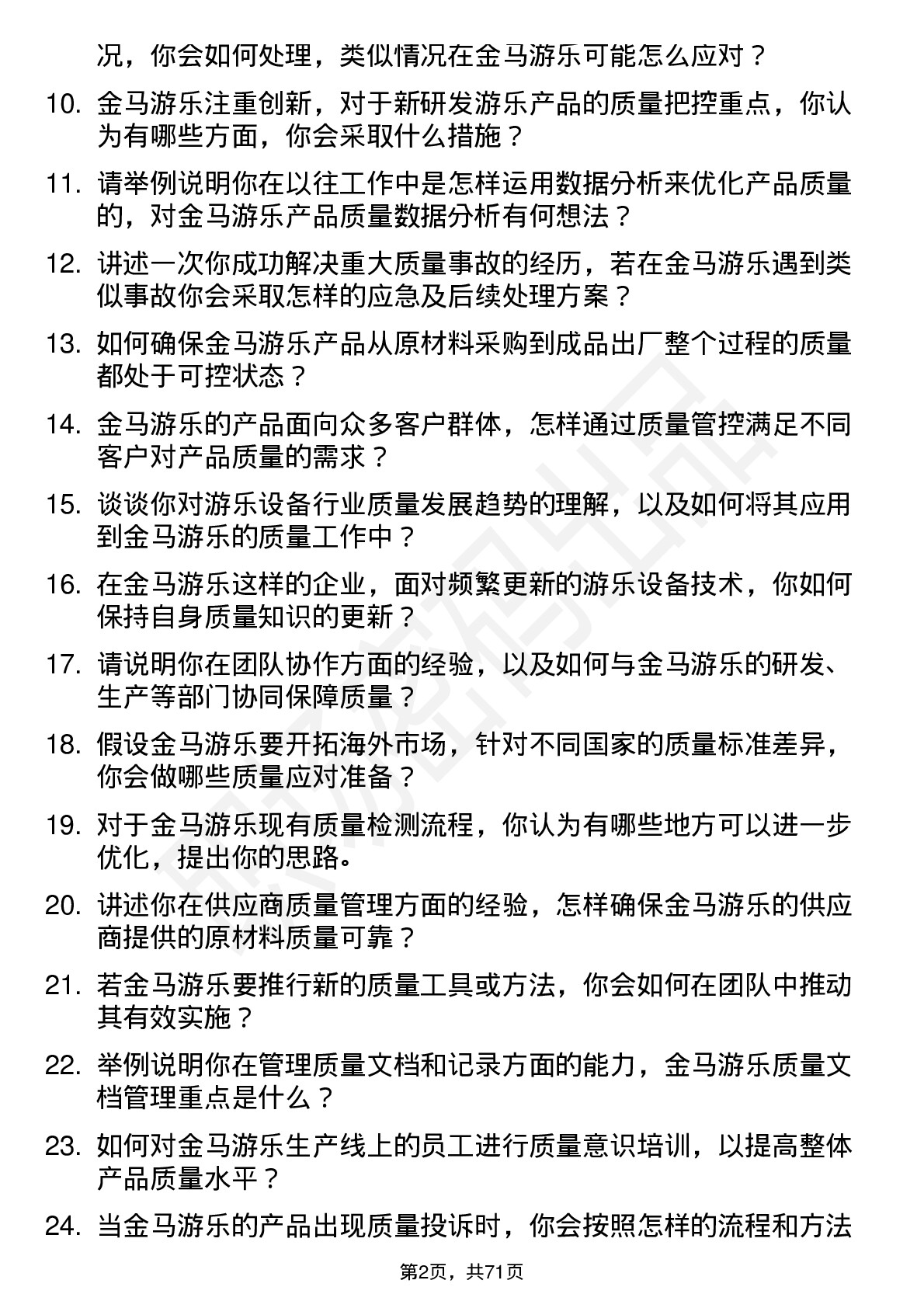 况，你会如何处理，类似情况在金马游乐可能怎么应对？

10. 金马游乐注重创新，对于新研发游乐产品的质量把控重点，你认为有哪些方面，你会采取什么措施？

11. 请举例说明你在以往工作中是怎样运用数据分析来优化产品质量的，对金马游乐产品质量数据分析有何想法？

12. 讲述一次你成功解决重大质量事故的经历，若在金马游乐遇到类似事故你会采取怎样的应急及后续处理方案？

13. 如何确保金马游乐产品从原材料采购到成品出厂整个过程的质量都处于可控状态？

14. 金马游乐的产品面向众多客户群体，怎样通过质量管控满足不同客户对产品质量的需求？

15. 谈谈你对游乐设备行业质量发展趋势的理解，以及如何将其应用到金马游乐的质量工作中？

16. 在金马游乐这样的企业，面对频繁更新的游乐设备技术，你如何保持自身质量知识的更新？

17. 请说明你在团队协作方面的经验，以及如何与金马游乐的研发、生产等部门协同保障质量？

18. 假设金马游乐要开拓海外市场，针对不同国家的质量标准差异，你会做哪些质量应对准备？

19. 对于金马游乐现有质量检测流程，你认为有哪些地方可以进一步优化，提出你的思路。

20. 讲述你在供应商质量管理方面的经验，怎样确保金马游乐的供应商提供的原材料质量可靠？

21. 若金马游乐要推行新的质量工具或方法，你会如何在团队中推动其有效实施？

22. 举例说明你在管理质量文档和记录方面的能力，金马游乐质量文档管理重点是什么？

23. 如何对金马游乐生产线上的员工进行质量意识培训，以提高整体产品质量水平？

24. 当金马游乐的产品出现质量投诉时，你会按照怎样的流程和方法

第2页，共71页